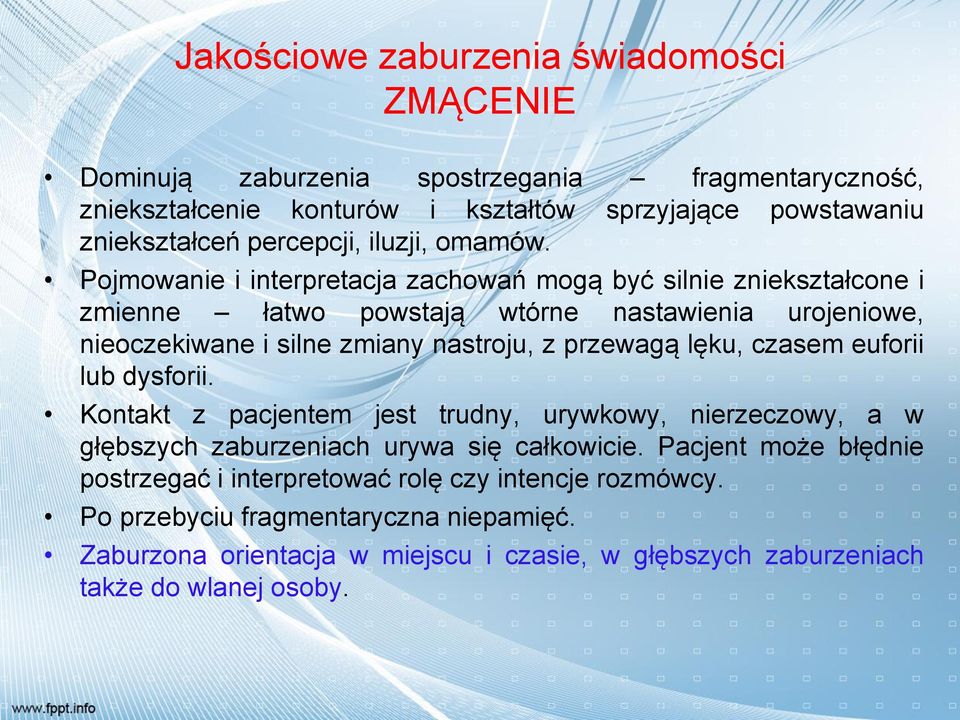 Jakościowe zaburzenia świadomości
ZMĄCENIE

• Dominują zaburzenia spostrzegania – fragmentaryczność, zniekształcenie konturów i kształtów sprzyjające powstawaniu zniekształceń percepcji, iluzji, omamów.
• Pojmowanie i interpretacja zachowań mogą być silnie zniekształcone i zmienne – łatwo powstają wtórne nastawienia urojeniowe, nieoczekiwane i silne zmiany nastroju, z przewagą lęku, czasem euforii lub dysforii.
• Kontakt z pacjentem jest trudny, urywkowy, nierzeczowy, a w głębszych zaburzeniach urywa się całkowicie. Pacjent może błędnie postrzegać i interpretować rolę czy intencje rozmówcy.
• Po przebyciu fragmentaryczna niepamięć.
• Zaburzona orientacja w miejscu i czasie, w głębszych zaburzeniach także do wlanej osoby.

www.fppt.info